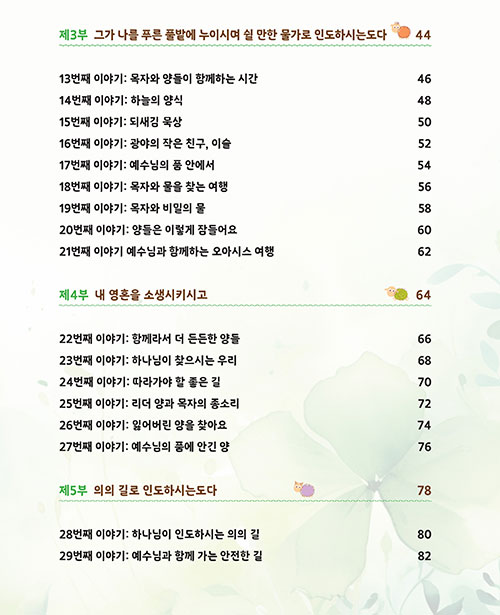 제3부 그가 나를 푸른 풀밭에 누이시며 쉴 만한 물가로 인도하시는도다 44

13번째 이야기: 목자와 양들이 함께하는 시간 46
14번째 이야기: 하늘의 양식 48
15번째 이야기: 되새김 묵상 50
16번째 이야기: 광야의 작은 친구, 이슬 52
17번째 이야기: 예수님의 품 안에서 54
18번째 이야기: 목자와 물을 찾는 여행 56
19번째 이야기: 목자와 비밀의 물 58
20번째 이야기: 양들은 이렇게 잠들어요 60
21번째 이야기 예수님과 함께하는 오아시스 여행 62

제4부 내 영혼을 소생시키시고 64

22번째 이야기: 함께라서 더 든든한 양들 66
23번째 이야기: 하나님이 찾으시는 우리 68
24번째 이야기: 따라가야 할 좋은 길 70
25번째 이야기: 리더 양과 목자의 종소리 72
26번째 이야기: 잃어버린 양을 찾아요 74
27번째 이야기: 예수님의 품에 안긴 양 76

제5부 의의 길로 인도하시는도다 78

28번째 이야기: 하나님이 인도하시는 의의 길 80
29번째 이야기: 예수님과 함께 가는 안전한 길 82